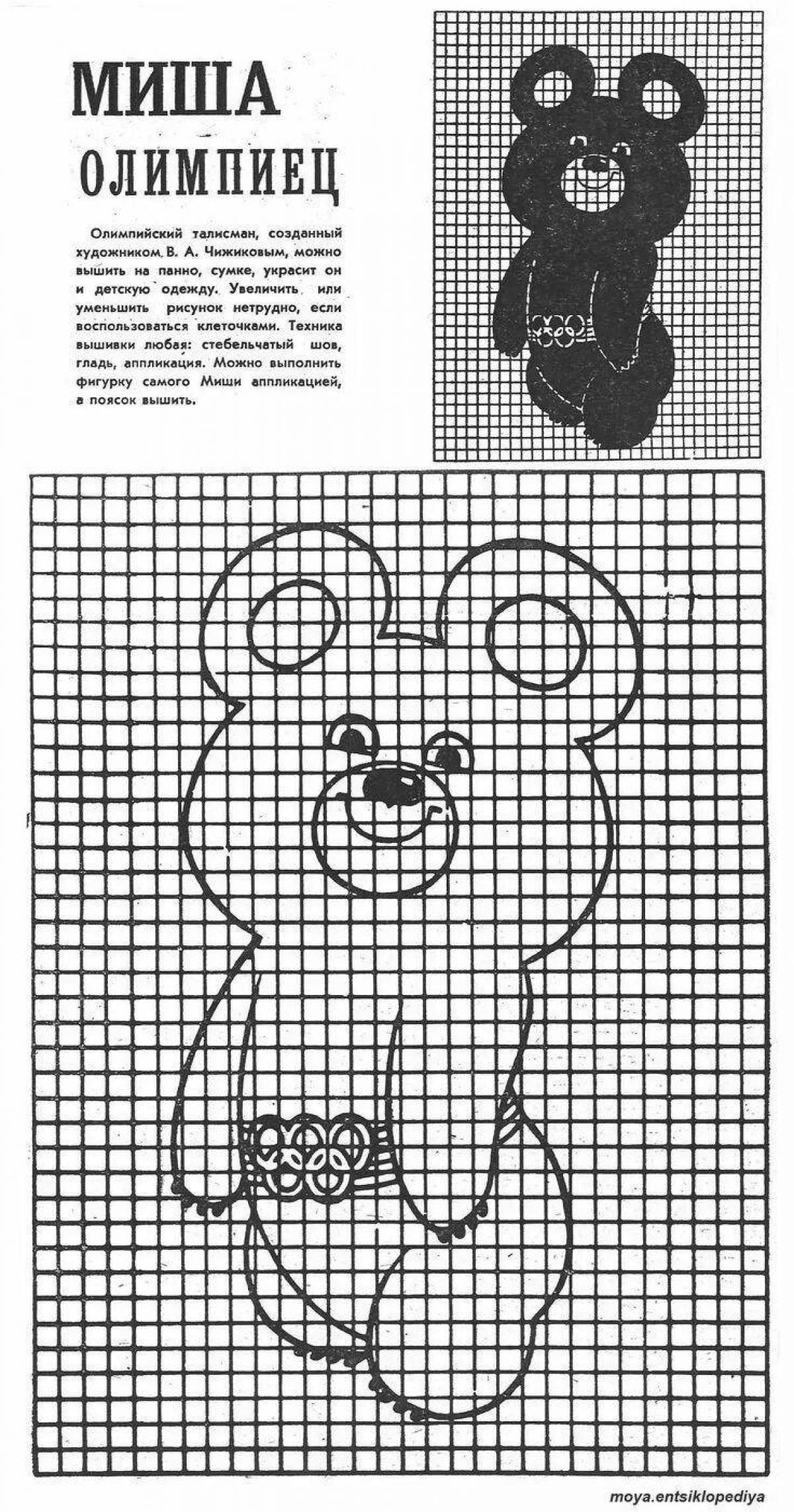 МИША
ОЛИМПИЕЦ

Олимпийский талисман, созданный художником В. А. Чижиковым, можно вышить на панно, сумке, украсит он и детскую одежду. Увеличить или уменьшить рисунок нетрудно, если воспользоваться клеточками. Техника вышивки любая: стебельчатый шов, гладь, аппликация. Можно выполнить фигурку самого Миши аппликацией, а поясок вышить.

moya.entsiklopediya